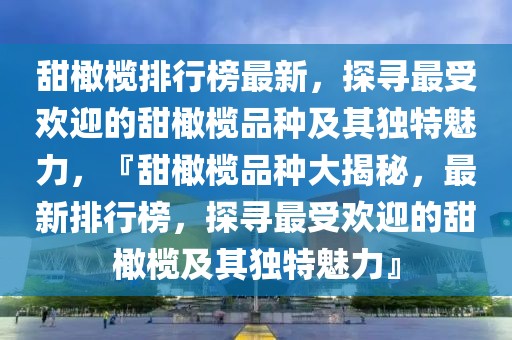 甜橄榄排行榜最新，探寻最受欢迎的甜橄榄品种及其独特魅力，『甜橄榄品种大揭秘，最新排行榜，探寻最受欢迎的甜橄榄及其独特魅力』